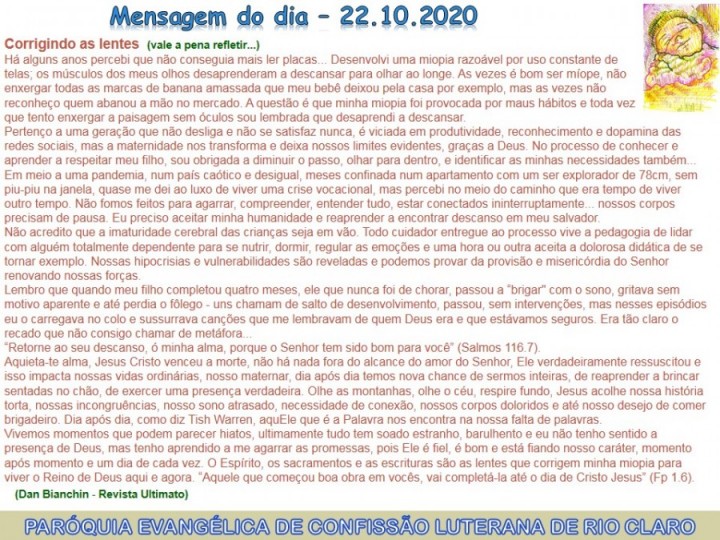 Mensagem do dia – 22.10.2020

Corrigindo as lentes (vale a pena refletir...)
Há alguns anos percebi que não conseguia mais ler placas... Desenvolvi uma miopia razoável por uso constante de telas; os músculos dos meus olhos desaprenderam a descansar para olhar ao longe. As vezes é bom ser míope, não enxergar todas as marcas de banana amassada que meu bebê deixou pela casa por exemplo, mas as vezes não reconheço quem abanou a mão no mercado. A questão é que minha miopia foi provocada por maus hábitos e toda vez que tento enxergar a paisagem sem óculos sou lembrada que desaprendi a descansar.
Pertenço a uma geração que não desliga e não se satisfaz nunca, é viciada em produtividade, reconhecimento e dopamina das redes sociais, mas a maternidade nos transforma e deixa nossos limites evidentes, graças a Deus. No processo de conhecer e aprender a respeitar meu filho, sou obrigada a diminuir o passo, olhar para dentro, e identificar as minhas necessidades também... Em meio a uma pandemia, num país caótico e desigual, meses confinada num apartamento com um ser explorador de 78cm, sem piu-piu na janela, quase me dei ao luxo de viver uma crise vocacional, mas percebi no meio do caminho que era tempo de viver outro tempo. Não fomos feitos para agarrar, compreender, entender tudo, estar conectados ininterruptamente... nossos corpos precisam de pausa. Eu preciso aceitar minha humanidade e reaprender a encontrar descanso em meu salvador.
Não acredito que a imaturidade cerebral das crianças seja em vão. Todo cuidador entregue ao processo vive a pedagogia de lidar com alguém totalmente dependente para se nutrir, dormir, regular as emoções e uma hora ou outra aceita a dolorosa didática de se tornar exemplo. Nossas hipocrisias e vulnerabilidades são reveladas e podemos provar da provisão e misericórdia do Senhor renovando nossas forças.
Lembro que quando meu filho completou quatro meses, ele que nunca foi de chorar, passou a "brigar" com o sono, gritava sem motivo aparente e até perdia o fôlego - uns chamam de salto de desenvolvimento, passou, sem intervenções, mas nesses episódios eu o carregava no colo e sussurrava canções que me lembravam de quem Deus era e que estávamos seguros. Era tão claro o recado que não consigo chamar de metáfora...
"Retorne ao seu descanso, ó minha alma, porque o Senhor tem sido bom para você" (Salmos 116.7).
Aquieta-te alma, Jesus Cristo venceu a morte, não há nada fora do alcance do amor do Senhor, Ele verdadeiramente ressuscitou e isso impacta nossas vidas ordinárias, nosso maternar, dia após dia temos nova chance de sermos inteiras, de reaprender a brincar sentadas no chão, de exercer uma presença verdadeira. Olhe as montanhas, olhe o céu, respire fundo, Jesus acolhe nossa história torta, nossas incongruências, nosso sono atrasado, necessidade de conexão, nossos corpos doloridos e até nosso desejo de comer brigadeiro. Dia após dia, como diz Tish Warren, aquEle que é a Palavra nos encontra na nossa falta de palavras.
Vivemos momentos que podem parecer hiatos, ultimamente tudo tem soado estranho, barulhento e eu não tenho sentido a presença de Deus, mas tenho aprendido a me agarrar as promessas, pois Ele é fiel, é bom e está fiando nosso caráter, momento após momento e um dia de cada vez. O Espírito, os sacramentos e as escrituras são as lentes que corrigem minha miopia para viver o Reino de Deus aqui e agora. "Aquele que começou boa obra em vocês, vai completá-la até o dia de Cristo Jesus" (Fp 1.6).
(Dan Bianchin - Revista Ultimato)

PARÓQUIA EVANGÉLICA DE CONFISSÃO LUTERANA DE RIO CLARO